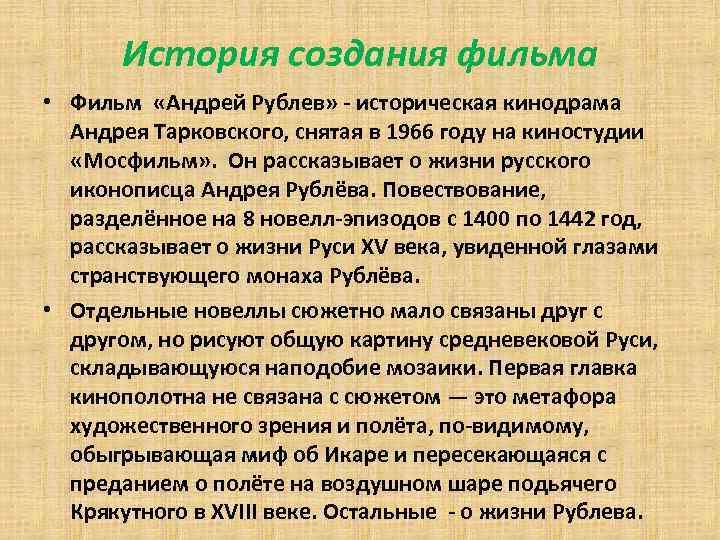 История создания фильма

• Фильм «Андрей Рублев» - историческая кинодрама Андрея Тарковского, снятая в 1966 году на киностудии «Мосфильм». Он рассказывает о жизни русского иконописца Андрея Рублёва. Повествование, разделённое на 8 новелл-эпизодов с 1400 по 1442 год, рассказывает о жизни Руси XV века, увиденной глазами странствующего монаха Рублёва.

• Отдельные новеллы сюжетно мало связаны друг с другом, но рисуют общую картину средневековой Руси, складывающуюся наподобие мозаики. Первая главка кинополотна не связана с сюжетом — это метафора художественного зрения и полёта, по-видимому, обыгрывающая миф об Икаре и пересекающаяся с преданием о полёте на воздушном шаре подьячего Крякутного в XVIII веке. Остальные - о жизни Рублева.